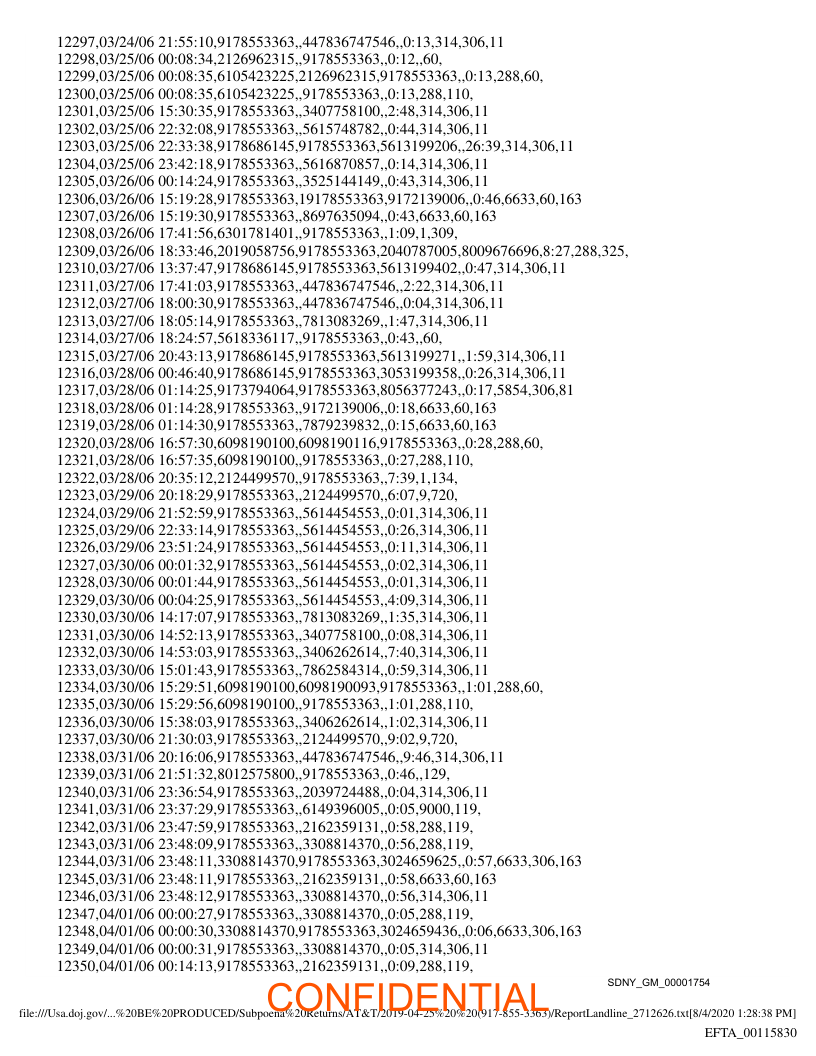 12297,03/24/06 21:55:10,9178553363,,447836747546,,0:13,314,306,11
12298,03/25/06 00:08:34,2126962315,,9178553363,,0:12,,60,
12299,03/25/06 00:08:35,6105423225,2126962315,9178553363,,0:13,288,60,
12300,03/25/06 00:08:35,6105423225,,9178553363,,0:13,288,110,
12301,03/25/06 15:30:35,9178553363,,3407758100,,2:48,314,306,11
12302,03/25/06 22:32:08,9178553363,,5615748782,,0:44,314,306,11
12303,03/25/06 22:33:38,9178686145,9178553363,5613199206,,26:39,314,306,11
12304,03/25/06 23:42:18,9178553363,,5616870857,,0:14,314,306,11
12305,03/26/06 00:14:24,9178553363,,3525144149,,0:43,314,306,11
12306,03/26/06 15:19:28,9178553363,19178553363,9172139006,,0:46,6633,60,163
12307,03/26/06 15:19:30,9178553363,,8697635094,,0:43,6633,60,163
12308,03/26/06 17:41:56,6301781401,,9178553363,,1:09,1,309,
12309,03/26/06 18:33:46,2019058756,9178553363,2040787005,8009676696,8:27,288,325,
12310,03/27/06 13:37:47,9178686145,9178553363,5613199402,,0:47,314,306,11
12311,03/27/06 17:41:03,9178553363,,447836747546,,2:22,314,306,11
12312,03/27/06 18:00:30,9178553363,,447836747546,,0:04,314,306,11
12313,03/27/06 18:05:14,9178553363,,7813083269,,1:47,314,306,11
12314,03/27/06 18:24:57,5618336117,,9178553363,,0:43,,60,
12315,03/27/06 20:43:13,9178686145,9178553363,5613199271,,1:59,314,306,11
12316,03/28/06 00:46:40,9178686145,9178553363,3053199358,,0:26,314,306,11
12317,03/28/06 01:14:25,9173794064,9178553363,8056377243,,0:17,5854,306,81
12318,03/28/06 01:14:28,9178553363,,9172139006,,0:18,6633,60,163
12319,03/28/06 01:14:30,9178553363,,7879239832,,0:15,6633,60,163
12320,03/28/06 16:57:30,6098190100,6098190116,9178553363,,0:28,288,60,
12321,03/28/06 16:57:35,6098190100,,9178553363,,0:27,288,110,
12322,03/28/06 20:35:12,2124499570,,9178553363,,7:39,1,134,
12323,03/29/06 20:18:29,9178553363,,2124499570,,6:07,9,720,
12324,03/29/06 21:52:59,9178553363,,5614454553,,0:01,314,306,11
12325,03/29/06 22:33:14,9178553363,,5614454553,,0:26,314,306,11
12326,03/29/06 23:51:24,9178553363,,5614454553,,0:11,314,306,11
12327,03/30/06 00:01:32,9178553363,,5614454553,,0:02,314,306,11
12328,03/30/06 00:01:44,9178553363,,5614454553,,0:01,314,306,11
12329,03/30/06 00:04:25,9178553363,,5614454553,,4:09,314,306,11
12330,03/30/06 14:17:07,9178553363,,7813083269,,1:35,314,306,11
12331,03/30/06 14:52:13,9178553363,,3407758100,,0:08,314,306,11
12332,03/30/06 14:53:03,9178553363,,3406262614,,7:40,314,306,11
12333,03/30/06 15:01:43,9178553363,,7862584314,,0:59,314,306,11
12334,03/30/06 15:29:51,6098190100,6098190093,9178553363,,1:01,288,60,
12335,03/30/06 15:29:56,6098190100,,9178553363,,1:01,288,110,
12336,03/30/06 15:38:03,9178553363,,3406262614,,1:02,314,306,11
12337,03/30/06 21:30:03,9178553363,,2124499570,,9:02,9,720,
12338,03/31/06 20:16:06,9178553363,,447836747546,,9:46,314,306,11
12339,03/31/06 21:51:32,8012575800,,9178553363,,0:46,,129,
12340,03/31/06 23:36:54,9178553363,,2039724488,,0:04,314,306,11
12341,03/31/06 23:37:29,9178553363,,6149396005,,0:05,9000,119,
12342,03/31/06 23:47:59,9178553363,,2162359131,,0:58,288,119,
12343,03/31/06 23:48:09,9178553363,,3308814370,,0:56,288,119,
12344,03/31/06 23:48:11,3308814370,9178553363,3024659625,,0:57,6633,306,163
12345,03/31/06 23:48:11,9178553363,,2162359131,,0:58,6633,60,163
12346,03/31/06 23:48:12,9178553363,,3308814370,,0:56,314,306,11
12347,04/01/06 00:00:27,9178553363,,3308814370,,0:05,288,119,
12348,04/01/06 00:00:30,3308814370,9178553363,3024659436,,0:06,6633,306,163
12349,04/01/06 00:00:31,9178553363,,3308814370,,0:05,314,306,11
12350,04/01/06 00:14:13,9178553363,,2162359131,,0:09,288,119,

SDNY_GM_00001754

CONFIDENTIAL

file:///Usa.doj.gov/...%20BE%20PRODUCED/Subpoena%20Returns/AT&T/2019-04-25%20%20(917-855-3363)/ReportLandline_2712626.txt[8/4/2020 1:28:38 PM]

EFTA_00115830